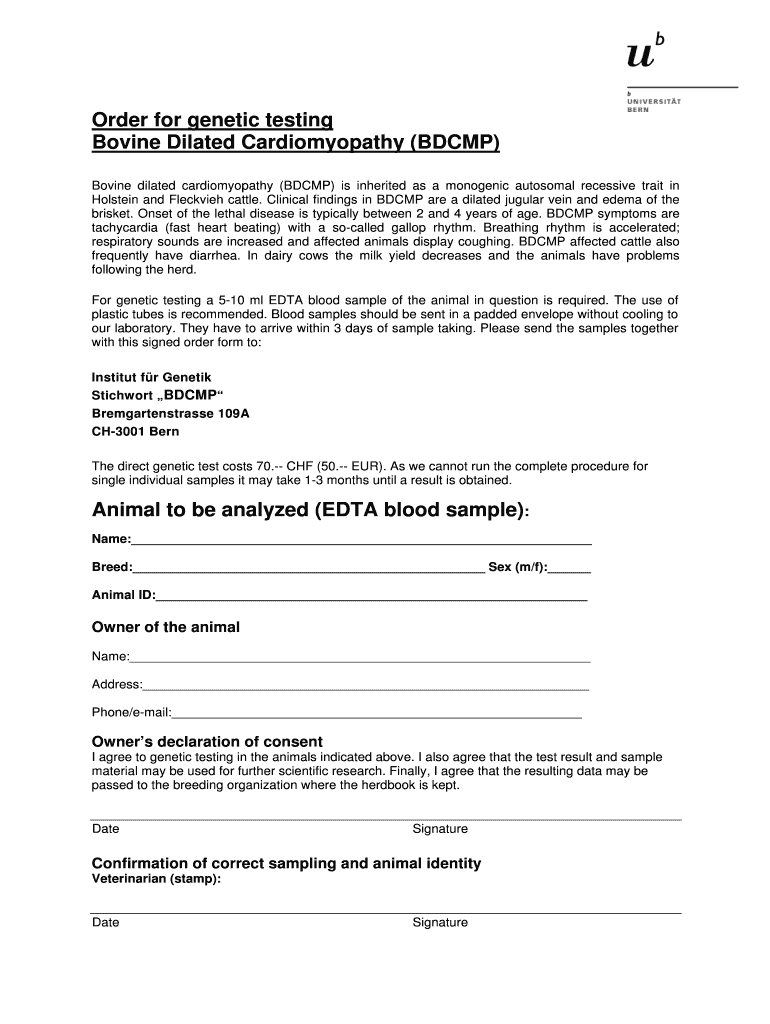 $u^b$

b
UNIVERSITÄT
BERN

Order for genetic testing
Bovine Dilated Cardiomyopathy (BDCMP)

Bovine dilated cardiomyopathy (BDCMP) is inherited as a monogenic autosomal recessive trait in Holstein and Fleckvieh cattle. Clinical findings in BDCMP are a dilated jugular vein and edema of the brisket. Onset of the lethal disease is typically between 2 and 4 years of age. BDCMP symptoms are tachycardia (fast heart beating) with a so-called gallop rhythm. Breathing rhythm is accelerated; respiratory sounds are increased and affected animals display coughing. BDCMP affected cattle also frequently have diarrhea. In dairy cows the milk yield decreases and the animals have problems following the herd.

For genetic testing a 5-10 ml EDTA blood sample of the animal in question is required. The use of plastic tubes is recommended. Blood samples should be sent in a padded envelope without cooling to our laboratory. They have to arrive within 3 days of sample taking. Please send the samples together with this signed order form to:

Institut für Genetik
Stichwort „BDCMP“
Bremgartenstrasse 109A
CH-3001 Bern

The direct genetic test costs 70.-- CHF (50.-- EUR). As we cannot run the complete procedure for single individual samples it may take 1-3 months until a result is obtained.

Animal to be analyzed (EDTA blood sample):

Name:

Breed: Sex (m/f):

Animal ID:

Owner of the animal

Name:

Address:

Phone/e-mail:

Owner’s declaration of consent
I agree to genetic testing in the animals indicated above. I also agree that the test result and sample material may be used for further scientific research. Finally, I agree that the resulting data may be passed to the breeding organization where the herdbook is kept.

Date Signature

Confirmation of correct sampling and animal identity
Veterinarian (stamp):

Date Signature